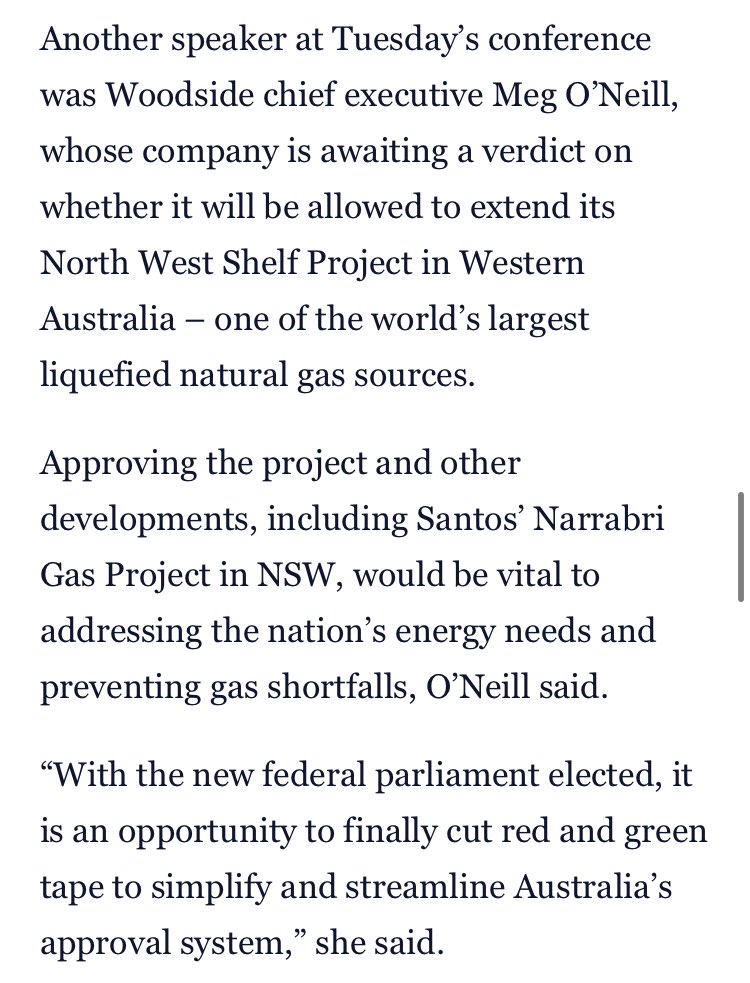 Another speaker at Tuesday’s conference was Woodside chief executive Meg O’Neill, whose company is awaiting a verdict on whether it will be allowed to extend its North West Shelf Project in Western Australia – one of the world’s largest liquefied natural gas sources.

Approving the project and other developments, including Santos’ Narrabri Gas Project in NSW, would be vital to addressing the nation’s energy needs and preventing gas shortfalls, O’Neill said.

“With the new federal parliament elected, it is an opportunity to finally cut red and green tape to simplify and streamline Australia’s approval system,” she said.